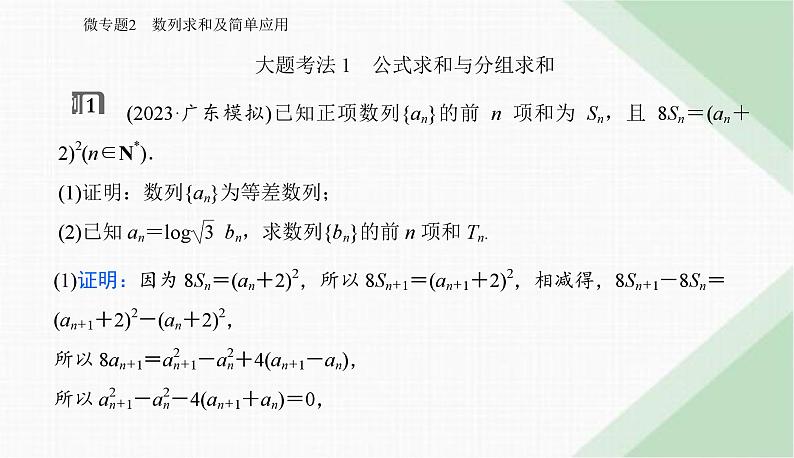 微专题2　数列求和及简单应用

大题考法 1　公式求和与分组求和

例1　(2023·广东模拟)已知正项数列$\{a_n\}$的前 $n$ 项和为 $S_n$，且 $8S_n=(a_n+2)^2(n\in \mathbf{N}^*)$.

(1)证明：数列$\{a_n\}$为等差数列；

(2)已知 $a_n=\log_{\sqrt{3}} b_n$，求数列$\{b_n\}$的前 $n$ 项和 $T_n$.

(1)证明：因为 $8S_n=(a_n+2)^2$，所以 $8S_{n+1}=(a_{n+1}+2)^2$，相减得，$8S_{n+1}-8S_n=(a_{n+1}+2)^2-(a_n+2)^2$，

所以 $8a_{n+1}=a_{n+1}^2-a_n^2+4(a_{n+1}-a_n)$，

所以 $a_{n+1}^2-a_n^2-4(a_{n+1}+a_n)=0$，